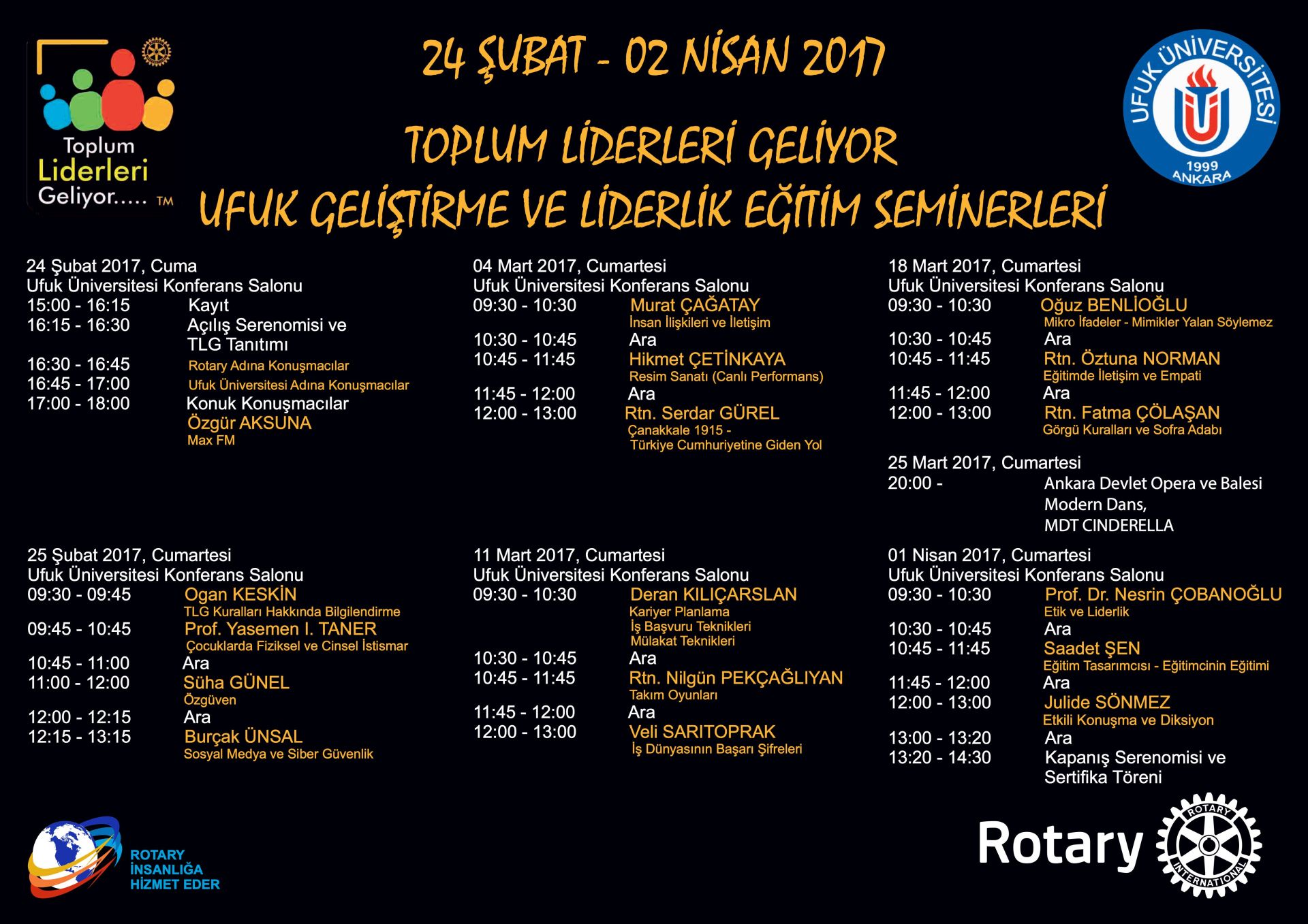 Toplum Liderleri Geliyor..... TM

24 ŞUBAT - 02 NİSAN 2017

TOPLUM LİDERLERİ GELİYOR

UFUK GELİŞTİRME VE LİDERLİK EĞİTİM SEMİNERLERİ

UFUK ÜNİVERSİTESİ 1999 ANKARA

24 Şubat 2017, Cuma
Ufuk Üniversitesi Konferans Salonu
15:00 - 16:15 Kayıt
16:15 - 16:30 Açılış Serenomisi ve TLG Tanıtımı
16:30 - 16:45 Rotary Adına Konuşmacılar
16:45 - 17:00 Ufuk Üniversitesi Adına Konuşmacılar
17:00 - 18:00 Konuk Konuşmacılar
Özgür AKSUNA
Max FM

25 Şubat 2017, Cumartesi
Ufuk Üniversitesi Konferans Salonu
09:30 - 09:45 Ogan KESKİN
TLG Kuralları Hakkında Bilgilendirme
09:45 - 10:45 Prof. Yasemen I. TANER
Çocuklarda Fiziksel ve Cinsel İstismar
10:45 - 11:00 Ara
11:00 - 12:00 Süha GÜNEL
Özgüven
12:00 - 12:15 Ara
12:15 - 13:15 Burçak ÜNSAL
Sosyal Medya ve Siber Güvenlik

04 Mart 2017, Cumartesi
Ufuk Üniversitesi Konferans Salonu
09:30 - 10:30 Murat ÇAĞATAY
İnsan İlişkileri ve İletişim
10:30 - 10:45 Ara
10:45 - 11:45 Hikmet ÇETİNKAYA
Resim Sanatı (Canlı Performans)
11:45 - 12:00 Ara
12:00 - 13:00 Rtn. Serdar GÜREL
Çanakkale 1915 - Türkiye Cumhuriyetine Giden Yol

11 Mart 2017, Cumartesi
Ufuk Üniversitesi Konferans Salonu
09:30 - 10:30 Deran KILIÇARSLAN
Kariyer Planlama
İş Başvuru Teknikleri
Mülakat Teknikleri
10:30 - 10:45 Ara
10:45 - 11:45 Rtn. Nilgün PEKÇAĞLIYAN
Takım Oyunları
11:45 - 12:00 Ara
12:00 - 13:00 Veli SARITOPRAK
İş Dünyasının Başarı Şifreleri

18 Mart 2017, Cumartesi
Ufuk Üniversitesi Konferans Salonu
09:30 - 10:30 Oğuz BENLİOĞLU
Mikro İfadeler - Mimikler Yalan Söylemez
10:30 - 10:45 Ara
10:45 - 11:45 Rtn. Öztuna NORMAN
Eğitimde İletişim ve Empati
11:45 - 12:00 Ara
12:00 - 13:00 Rtn. Fatma ÇÖLAŞAN
Görgü Kuralları ve Sofra Adabı

25 Mart 2017, Cumartesi
20:00 - Ankara Devlet Opera ve Balesi
Modern Dans,
MDT CINDERELLA

01 Nisan 2017, Cumartesi
Ufuk Üniversitesi Konferans Salonu
09:30 - 10:30 Prof. Dr. Nesrin ÇOBANOĞLU
Etik ve Liderlik
10:30 - 10:45 Ara
10:45 - 11:45 Saadet ŞEN
Eğitim Tasarımcısı - Eğitimcinin Eğitimi
11:45 - 12:00 Ara
12:00 - 13:00 Julide SÖNMEZ
Etkili Konuşma ve Diksiyon
13:00 - 13:20 Ara
13:20 - 14:30 Kapanış Serenomisi ve Sertifika Töreni

ROTARY İNSANLIĞA HİZMET EDER

Rotary ROTARY INTERNATIONAL